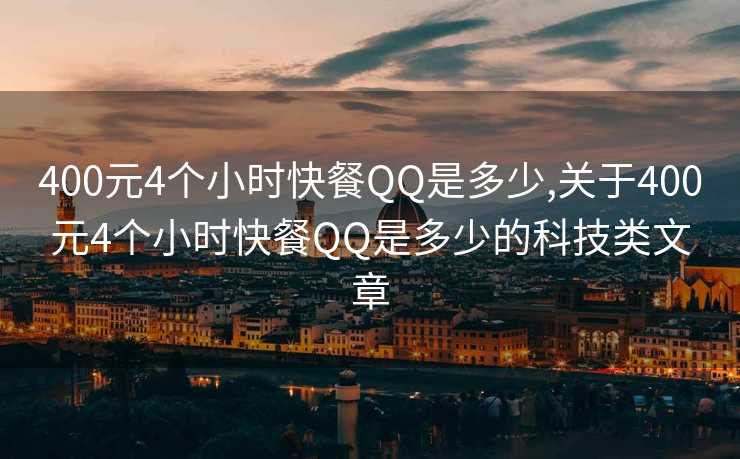 400元4个小时快餐QQ是多少,关于400元4个小时快餐QQ是多少的科技类文章